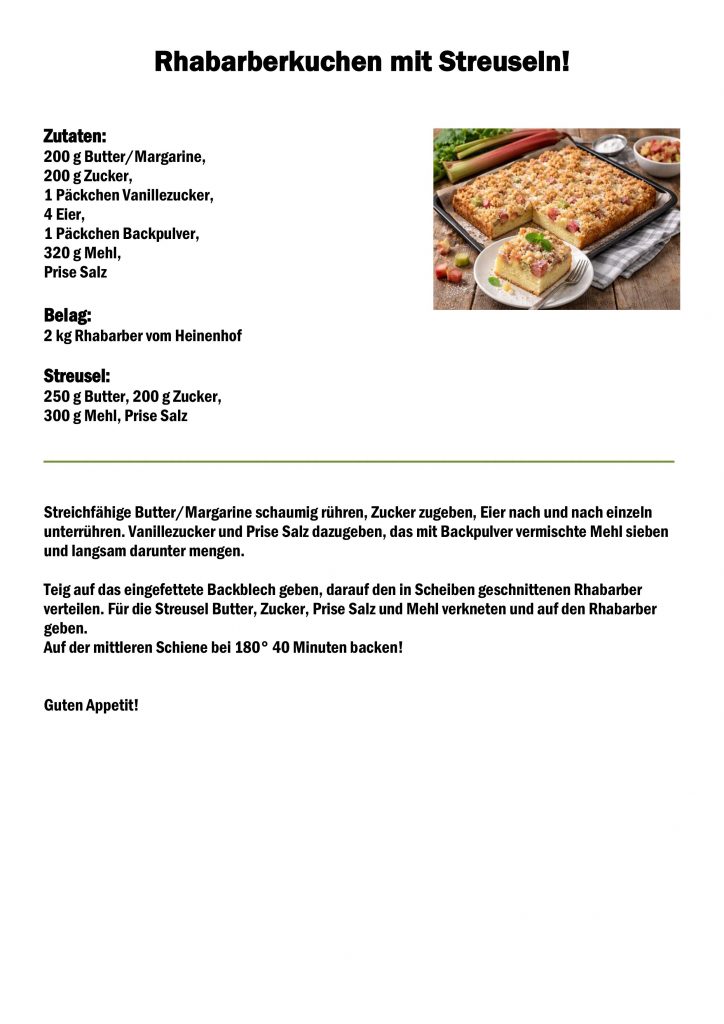 Rhabarberkuchen mit Streuseln!

Zutaten:
200 g Butter/Margarine,
200 g Zucker,
1 Päckchen Vanillezucker,
4 Eier,
1 Päckchen Backpulver,
320 g Mehl,
Prise Salz

Belag:
2 kg Rhabarber vom Heinenhof

Streusel:
250 g Butter, 200 g Zucker,
300 g Mehl, Prise Salz

Streichfähige Butter/Margarine schaumig rühren, Zucker zugeben, Eier nach und nach einzeln unterrühren. Vanillezucker und Prise Salz dazugeben, das mit Backpulver vermischte Mehl sieben und langsam darunter mengen.

Teig auf das eingefettete Backblech geben, darauf den in Scheiben geschnittenen Rhabarber verteilen. Für die Streusel Butter, Zucker, Prise Salz und Mehl verkneten und auf den Rhabarber geben.
Auf der mittleren Schiene bei 180° 40 Minuten backen!

Guten Appetit!